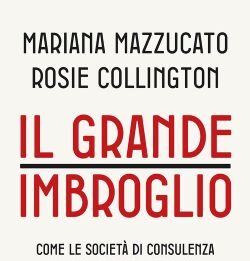 MARIANA MAZZUCATO
ROSIE COLLINGTON

IL GRANDE
IMBROGLIO

COME LE SOCIETÀ DI CONSULENZA